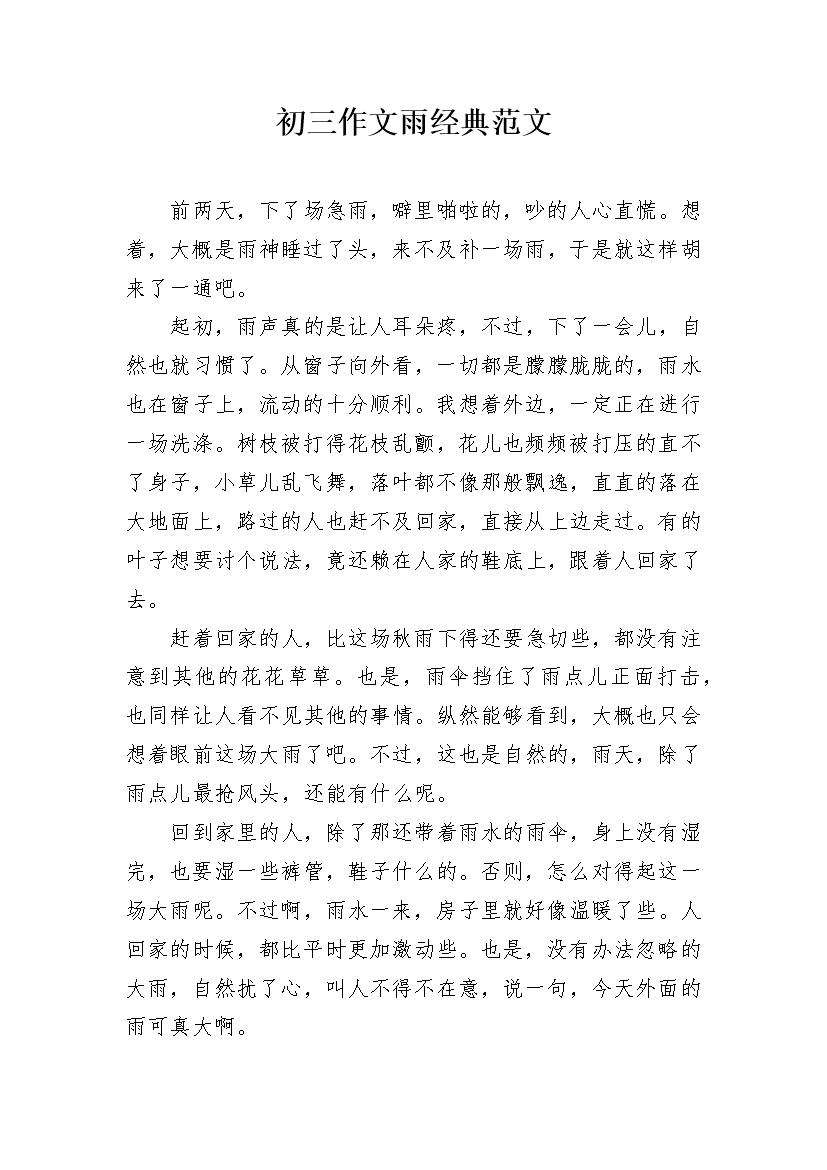 初三作文雨经典范文

前两天，下了场急雨，噼里啪啦的，吵的人心直慌。想着，大概是雨神睡过了头，来不及补一场雨，于是就这样胡来了一通吧。

起初，雨声真的是让人耳朵疼，不过，下了一会儿，自然也就习惯了。从窗子向外看，一切都是朦朦胧胧的，雨水也在窗子上，流动的十分顺利。我想着外边，一定正在进行一场洗涤。树枝被打得花枝乱颤，花儿也频频被打压的直不了身子，小草儿乱飞舞，落叶都不像那般飘逸，直直的落在大地面上，路过的人也赶不及回家，直接从上边走过。有的叶子想要讨个说法，竟还赖在人家的鞋底上，跟着人回家了去。

赶着回家的人，比这场秋雨下得还要急切些，都没有注意到其他的花花草草。也是，雨伞挡住了雨点儿正面打击，也同样让人看不见其他的事情。纵然能够看到，大概也只会想着眼前这场大雨了吧。不过，这也是自然的，雨天，除了雨点儿最抢风头，还能有什么呢。

回到家里的人，除了那还带着雨水的雨伞，身上没有湿完，也要湿一些裤管，鞋子什么的。否则，怎么对得起这一场大雨呢。不过啊，雨水一来，房子里就好像温暖了些。人回家的时候，都比平时更加激动些。也是，没有办法忽略的大雨，自然扰了心，叫人不得不在意，说一句，今天外面的雨可真大啊。